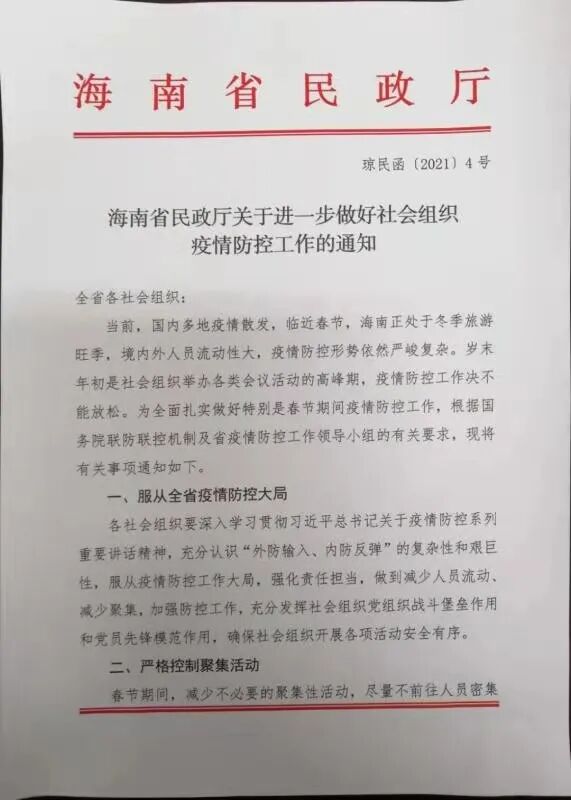 海南省民政厅

琼民函〔2021〕4号

海南省民政厅关于进一步做好社会组织疫情防控工作的通知

全省各社会组织：

当前，国内多地疫情散发，临近春节，海南正处于冬季旅游旺季，境内外人员流动性大，疫情防控形势依然严峻复杂。岁末年初是社会组织举办各类会议活动的高峰期，疫情防控工作决不能放松。为全面扎实做好特别是春节期间疫情防控工作，根据国务院联防联控机制及省疫情防控工作领导小组的有关要求，现将有关事项通知如下。

一、服从全省疫情防控大局

各社会组织要深入学习贯彻习近平总书记关于疫情防控系列重要讲话精神，充分认识“外防输入、内防反弹”的复杂性和艰巨性，服从疫情防控工作大局，强化责任担当，做到减少人员流动、减少聚集，加强防控工作，充分发挥社会组织党组织战斗堡垒作用和党员先锋模范作用，确保社会组织开展各项活动安全有序。

二、严格控制聚集活动

春节期间，减少不必要的聚集性活动，尽量不前往人员密集